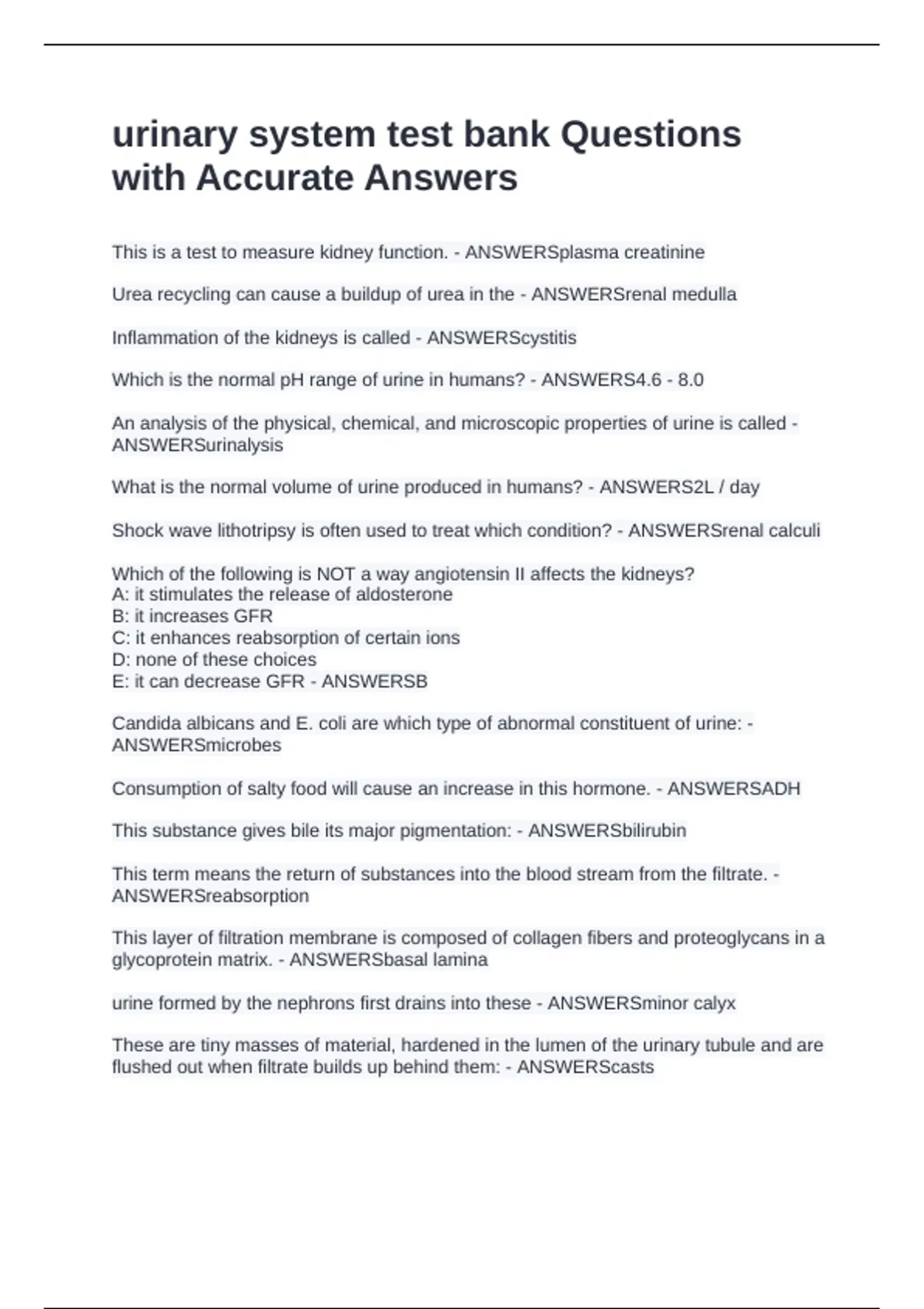 urinary system test bank Questions with Accurate Answers

This is a test to measure kidney function. - ANSWERSplasma creatinine

Urea recycling can cause a buildup of urea in the - ANSWERSrenal medulla

Inflammation of the kidneys is called - ANSWERScystitis

Which is the normal pH range of urine in humans? - ANSWERS4.6 - 8.0

An analysis of the physical, chemical, and microscopic properties of urine is called - ANSWERSurinalysis

What is the normal volume of urine produced in humans? - ANSWERS2L / day

Shock wave lithotripsy is often used to treat which condition? - ANSWERSrenal calculi

Which of the following is NOT a way angiotensin II affects the kidneys?
A: it stimulates the release of aldosterone
B: it increases GFR
C: it enhances reabsorption of certain ions
D: none of these choices
E: it can decrease GFR - ANSWERSB

Candida albicans and E. coli are which type of abnormal constituent of urine: - ANSWERSmicrobes

Consumption of salty food will cause an increase in this hormone. - ANSWERSADH

This substance gives bile its major pigmentation: - ANSWERSbilirubin

This term means the return of substances into the blood stream from the filtrate. - ANSWERSreabsorption

This layer of filtration membrane is composed of collagen fibers and proteoglycans in a glycoprotein matrix. - ANSWERSbasal lamina

urine formed by the nephrons first drains into these - ANSWERSminor calyx

These are tiny masses of material, hardened in the lumen of the urinary tubule and are flushed out when filtrate builds up behind them: - ANSWERScasts